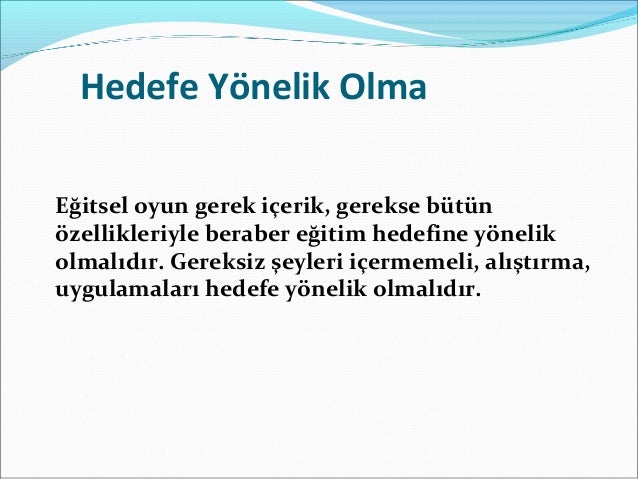 Hedefe Yönelik Olma

Eğitsel oyun gerek içerik, gerekse bütün özellikleriyle beraber eğitim hedefine yönelik olmalıdır. Gereksiz şeyleri içermemeli, alıştırma, uygulamaları hedefe yönelik olmalıdır.